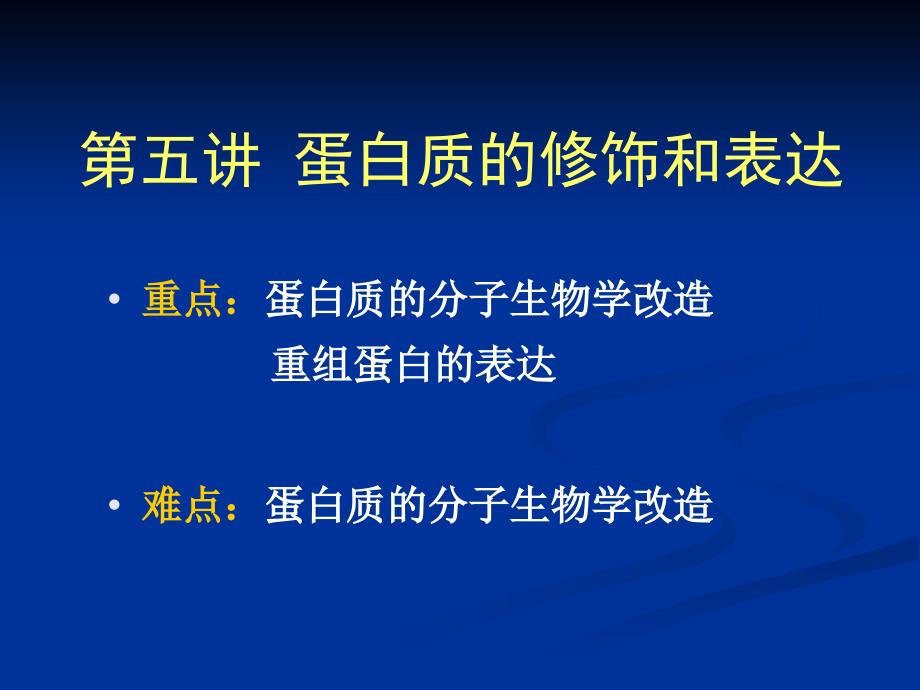 第五讲 蛋白质的修饰和表达

• 重点：蛋白质的分子生物学改造
重组蛋白的表达

• 难点：蛋白质的分子生物学改造